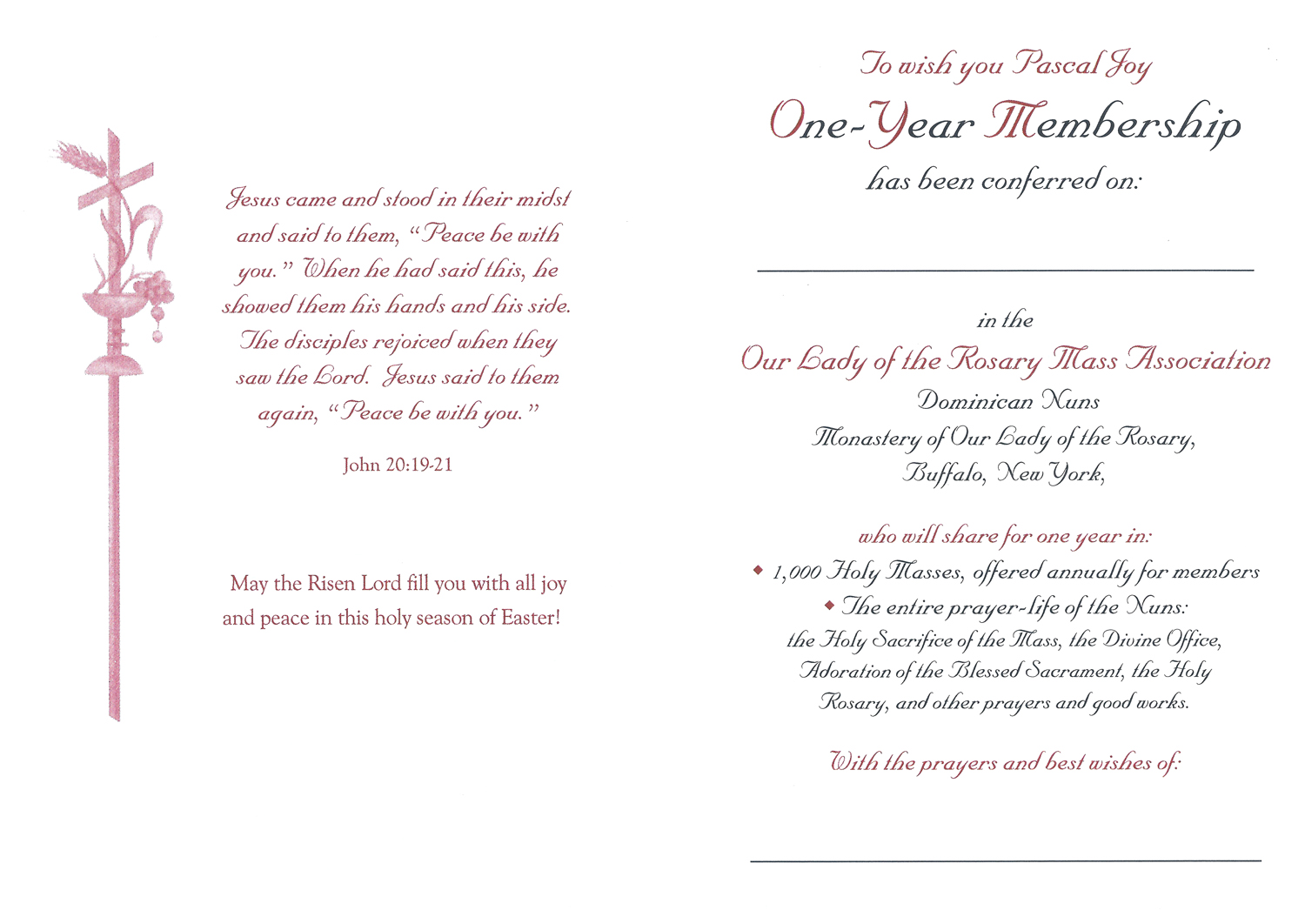 Jesus came and stood in their midst and said to them, "Peace be with you." When he had said this, he showed them his hands and his side. The disciples rejoiced when they saw the Lord. Jesus said to them again, "Peace be with you."

John 20:19-21

May the Risen Lord fill you with all joy and peace in this holy season of Easter!

To wish you Pascal Joy

One-Year Membership

has been conferred on:

in the

Our Lady of the Rosary Mass Association

Dominican Nuns

Monastery of Our Lady of the Rosary,

Buffalo, New York,

who will share for one year in:

◆ 1,000 Holy Masses, offered annually for members

◆ The entire prayer-life of the Nuns:

the Holy Sacrifice of the Mass, the Divine Office, Adoration of the Blessed Sacrament, the Holy Rosary, and other prayers and good works.

With the prayers and best wishes of: